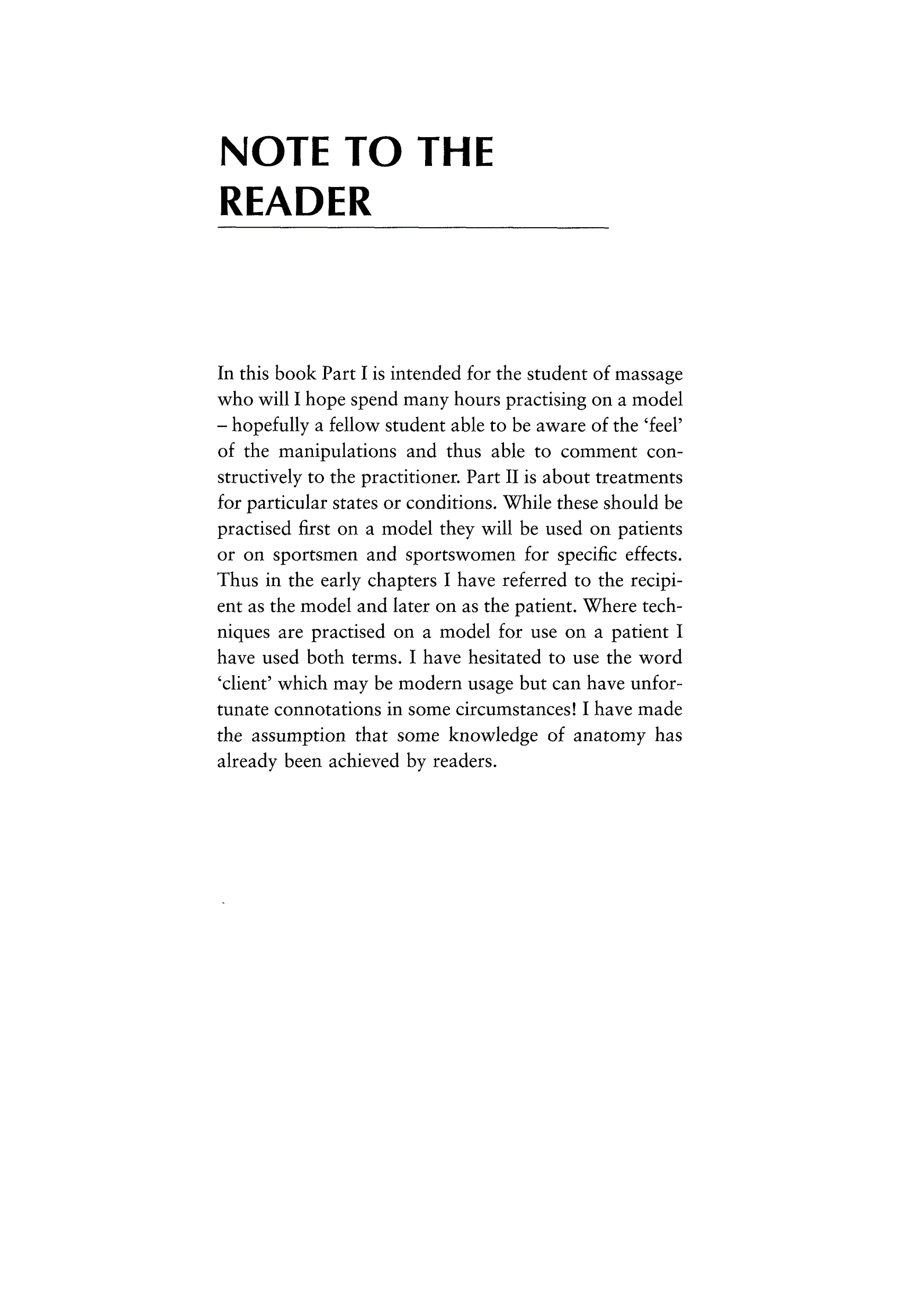 NOTE TO THE READER

In this book Part I is intended for the student of massage who will I hope spend many hours practising on a model – hopefully a fellow student able to be aware of the 'feel' of the manipulations and thus able to comment constructively to the practitioner. Part II is about treatments for particular states or conditions. While these should be practised first on a model they will be used on patients or on sportsmen and sportswomen for specific effects. Thus in the early chapters I have referred to the recipient as the model and later on as the patient. Where techniques are practised on a model for use on a patient I have used both terms. I have hesitated to use the word 'client' which may be modern usage but can have unfortunate connotations in some circumstances! I have made the assumption that some knowledge of anatomy has already been achieved by readers.